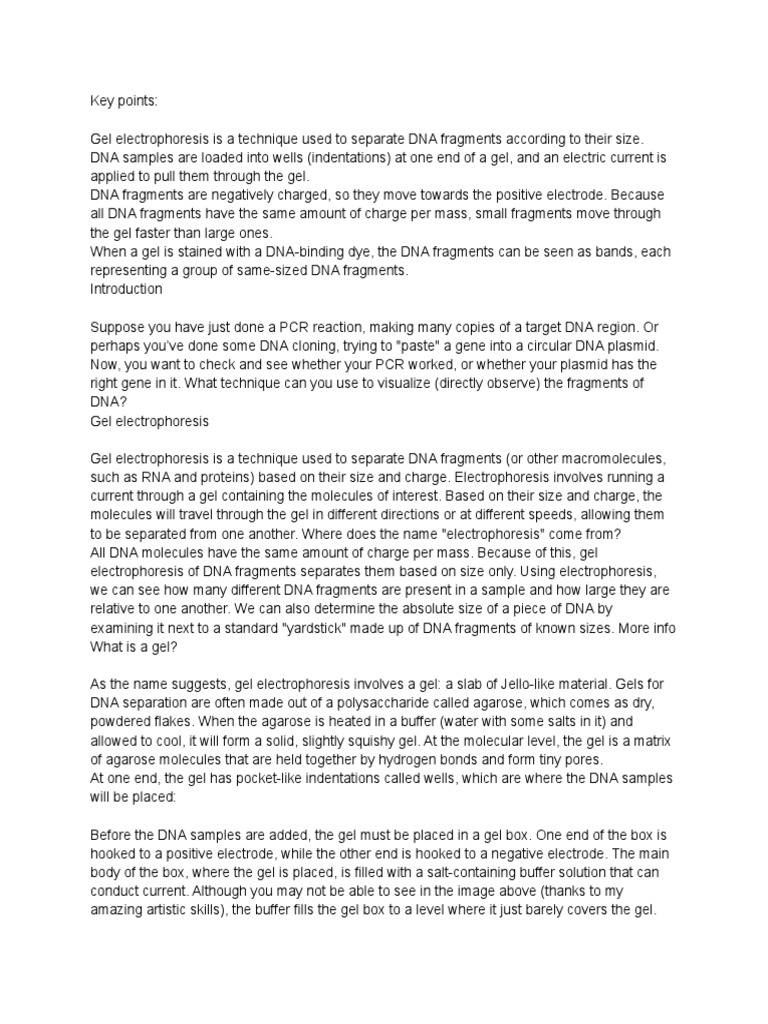 Key points:

Gel electrophoresis is a technique used to separate DNA fragments according to their size.
DNA samples are loaded into wells (indentations) at one end of a gel, and an electric current is applied to pull them through the gel.
DNA fragments are negatively charged, so they move towards the positive electrode. Because all DNA fragments have the same amount of charge per mass, small fragments move through the gel faster than large ones.
When a gel is stained with a DNA-binding dye, the DNA fragments can be seen as bands, each representing a group of same-sized DNA fragments.
Introduction

Suppose you have just done a PCR reaction, making many copies of a target DNA region. Or perhaps you've done some DNA cloning, trying to "paste" a gene into a circular DNA plasmid. Now, you want to check and see whether your PCR worked, or whether your plasmid has the right gene in it. What technique can you use to visualize (directly observe) the fragments of DNA?
Gel electrophoresis

Gel electrophoresis is a technique used to separate DNA fragments (or other macromolecules, such as RNA and proteins) based on their size and charge. Electrophoresis involves running a current through a gel containing the molecules of interest. Based on their size and charge, the molecules will travel through the gel in different directions or at different speeds, allowing them to be separated from one another. Where does the name "electrophoresis" come from?
All DNA molecules have the same amount of charge per mass. Because of this, gel electrophoresis of DNA fragments separates them based on size only. Using electrophoresis, we can see how many different DNA fragments are present in a sample and how large they are relative to one another. We can also determine the absolute size of a piece of DNA by examining it next to a standard "yardstick" made up of DNA fragments of known sizes. More info
What is a gel?

As the name suggests, gel electrophoresis involves a gel: a slab of Jello-like material. Gels for DNA separation are often made out of a polysaccharide called agarose, which comes as dry, powdered flakes. When the agarose is heated in a buffer (water with some salts in it) and allowed to cool, it will form a solid, slightly squishy gel. At the molecular level, the gel is a matrix of agarose molecules that are held together by hydrogen bonds and form tiny pores.
At one end, the gel has pocket-like indentations called wells, which are where the DNA samples will be placed:

Before the DNA samples are added, the gel must be placed in a gel box. One end of the box is hooked to a positive electrode, while the other end is hooked to a negative electrode. The main body of the box, where the gel is placed, is filled with a salt-containing buffer solution that can conduct current. Although you may not be able to see in the image above (thanks to my amazing artistic skills), the buffer fills the gel box to a level where it just barely covers the gel.